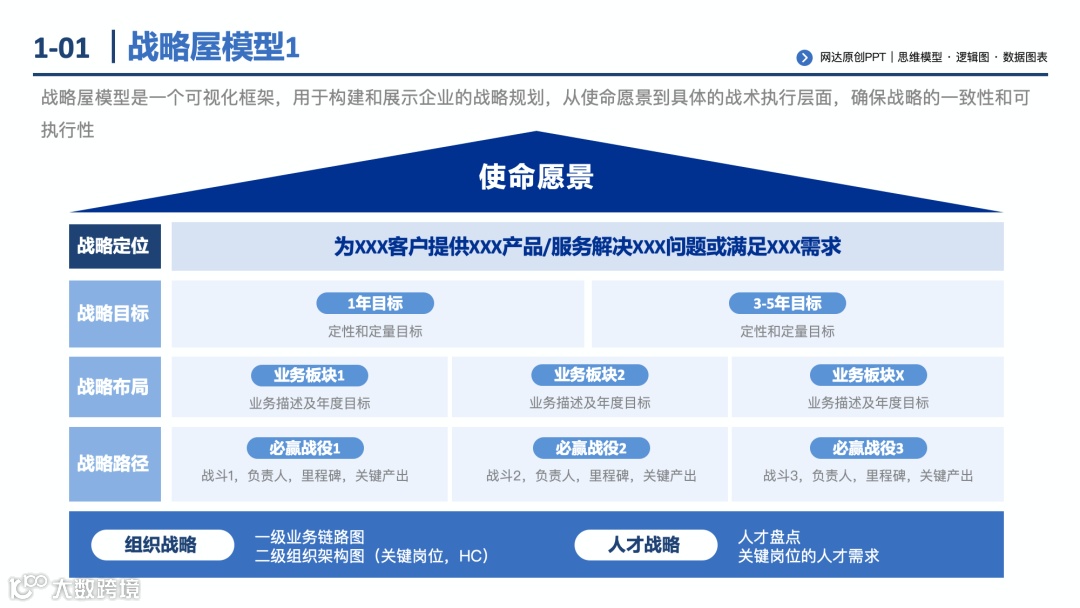 1-01 | 战略屋模型1

网达原创PPT | 思维模型 · 逻辑图 · 数据图表

战略屋模型是一个可视化框架，用于构建和展示企业的战略规划，从使命愿景到具体的战术执行层面，确保战略的一致性和可执行性

使命愿景

战略定位
为XXX客户提供XXX产品/服务解决XXX问题或满足XXX需求

战略目标
1年目标
定性和定量目标
3-5年目标
定性和定量目标

战略布局
业务板块1
业务描述及年度目标
业务板块2
业务描述及年度目标
业务板块X
业务描述及年度目标

战略路径
必赢战役1
战斗1，负责人，里程碑，关键产出
必赢战役2
战斗2，负责人，里程碑，关键产出
必赢战役3
战斗3，负责人，里程碑，关键产出

组织战略
一级业务链路图
二级组织架构图（关键岗位，HC）
人才战略
人才盘点
关键岗位的人才需求

大数跨境